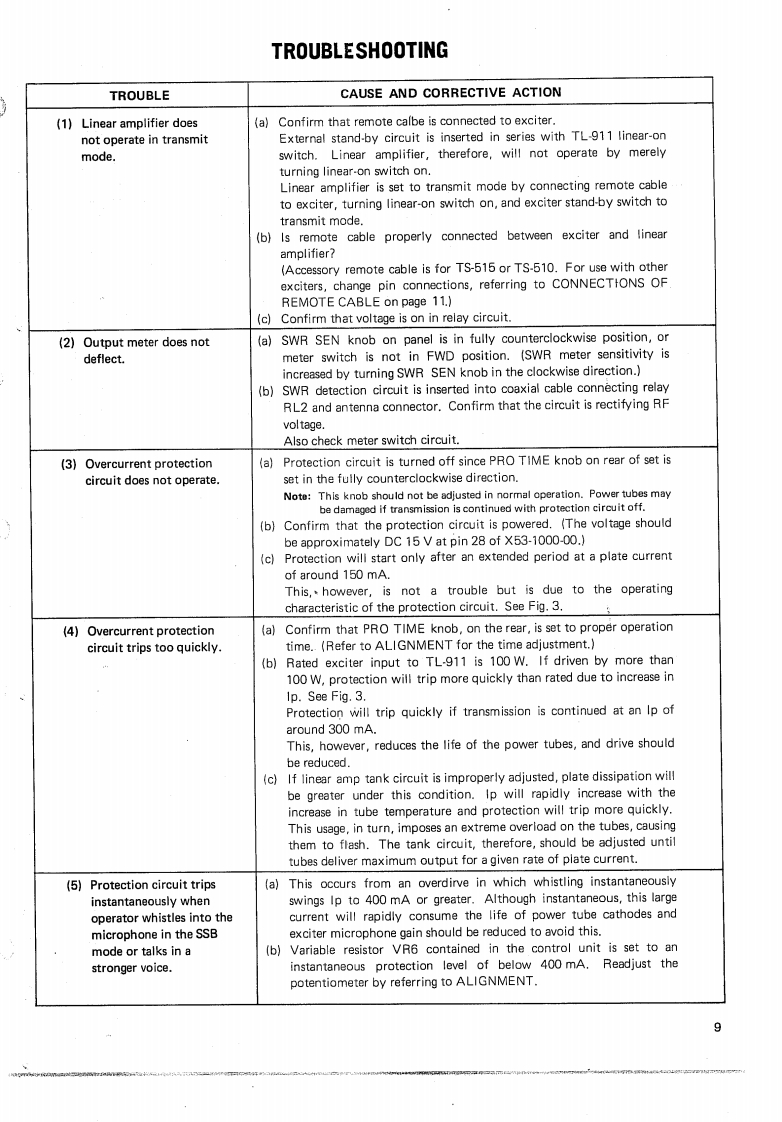 TROUBLESHOOTING

| TROUBLE | CAUSE AND CORRECTIVE ACTION |
|---|---|
| (1) Linear amplifier does not operate in transmit mode. | (a) Confirm that remote calbe is connected to exciter. External stand-by circuit is inserted in series with TL-911 linear-on switch. Linear amplifier, therefore, will not operate by merely turning linear-on switch on. Linear amplifier is set to transmit mode by connecting remote cable to exciter, turning linear-on switch on, and exciter stand-by switch to transmit mode. (b) Is remote cable properly connected between exciter and linear amplifier? (Accessory remote cable is for TS-515 or TS-510. For use with other exciters, change pin connections, referring to CONNECTIONS OF REMOTE CABLE on page 11.) (c) Confirm that voltage is on in relay circuit. |
| (2) Output meter does not deflect. | (a) SWR SEN knob on panel is in fully counterclockwise position, or meter switch is not in FWD position. (SWR meter sensitivity is increased by turning SWR SEN knob in the clockwise direction.) (b) SWR detection circuit is inserted into coaxial cable connecting relay RL2 and antenna connector. Confirm that the circuit is rectifying RF voltage. Also check meter switch circuit. |
| (3) Overcurrent protection circuit does not operate. | (a) Protection circuit is turned off since PRO TIME knob on rear of set is set in the fully counterclockwise direction. Note: This knob should not be adjusted in normal operation. Power tubes may be damaged if transmission is continued with protection circuit off. (b) Confirm that the protection circuit is powered. (The voltage should be approximately DC 15 V at pin 28 of X53-1000-00.) (c) Protection will start only after an extended period at a plate current of around 150 mA. This, however, is not a trouble but is due to the operating characteristic of the protection circuit. See Fig. 3. |
| (4) Overcurrent protection circuit trips too quickly. | (a) Confirm that PRO TIME knob, on the rear, is set to proper operation time. (Refer to ALIGNMENT for the time adjustment.) (b) Rated exciter input to TL-911 is 100 W. If driven by more than 100 W, protection will trip more quickly than rated due to increase in Ip. See Fig. 3. Protection will trip quickly if transmission is continued at an Ip of around 300 mA. This, however, reduces the life of the power tubes, and drive should be reduced. (c) If linear amp tank circuit is improperly adjusted, plate dissipation will be greater under this condition. Ip will rapidly increase with the increase in tube temperature and protection will trip more quickly. This usage, in turn, imposes an extreme overload on the tubes, causing them to flash. The tank circuit, therefore, should be adjusted until tubes deliver maximum output for a given rate of plate current. |
| (5) Protection circuit trips instantaneously when operator whistles into the microphone in the SSB mode or talks in a stronger voice. | (a) This occurs from an overdirve in which whistling instantaneously swings Ip to 400 mA or greater. Although instantaneous, this large current will rapidly consume the life of power tube cathodes and exciter microphone gain should be reduced to avoid this. (b) Variable resistor VR6 contained in the control unit is set to an instantaneous protection level of below 400 mA. Readjust the potentiometer by referring to ALIGNMENT. |

9